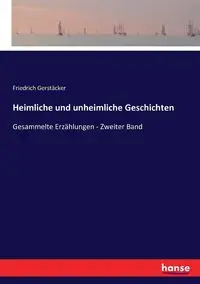 Friedrich Gerstäcker

Heimliche und unheimliche Geschichten

Gesammelte Erzählungen - Zweiter Band

hanse